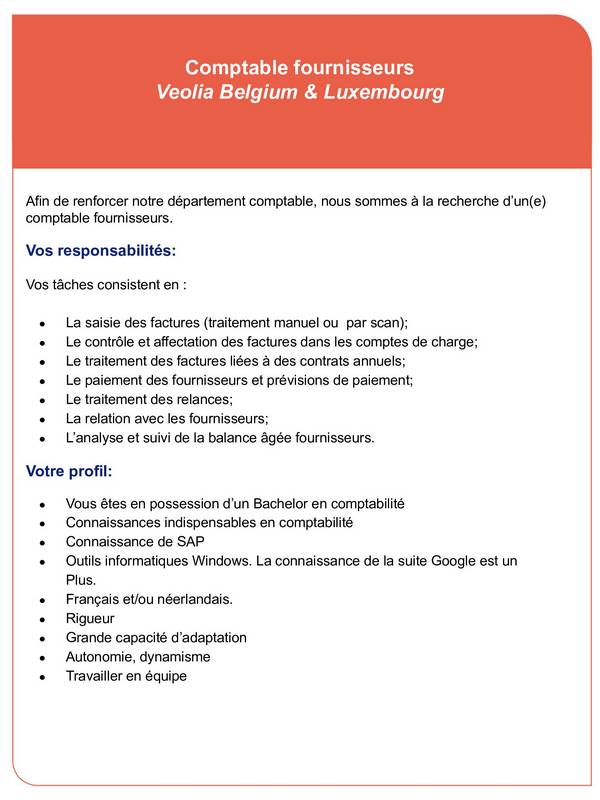 Comptable fournisseurs
Veolia Belgium & Luxembourg

Afin de renforcer notre département comptable, nous sommes à la recherche d'un(e) comptable fournisseurs.

Vos responsabilités:

Vos tâches consistent en :

- La saisie des factures (traitement manuel ou  par scan);
- Le contrôle et affectation des factures dans les comptes de charge;
- Le traitement des factures liées à des contrats annuels;
- Le paiement des fournisseurs et prévisions de paiement;
- Le traitement des relances;
- La relation avec les fournisseurs;
- L'analyse et suivi de la balance âgée fournisseurs.

Votre profil:

- Vous êtes en possession d'un Bachelor en comptabilité
- Connaissances indispensables en comptabilité
- Connaissance de SAP
- Outils informatiques Windows. La connaissance de la suite Google est un Plus.
- Français et/ou néerlandais.
- Rigueur
- Grande capacité d'adaptation
- Autonomie, dynamisme
- Travailler en équipe